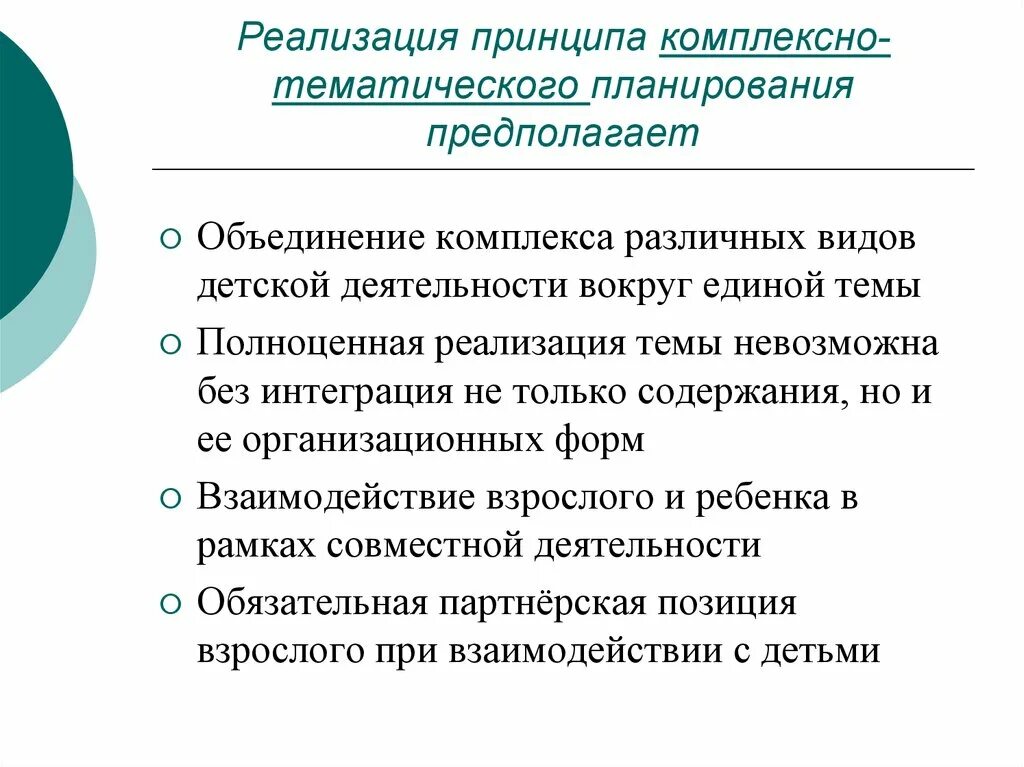 Реализация принципа комплексно-тематического планирования предполагает

○ Объединение комплекса различных видов детской деятельности вокруг единой темы
○ Полноценная реализация темы невозможна без интеграция не только содержания, но и ее организационных форм
○ Взаимодействие взрослого и ребенка в рамках совместной деятельности
○ Обязательная партнёрская позиция взрослого при взаимодействии с детьми